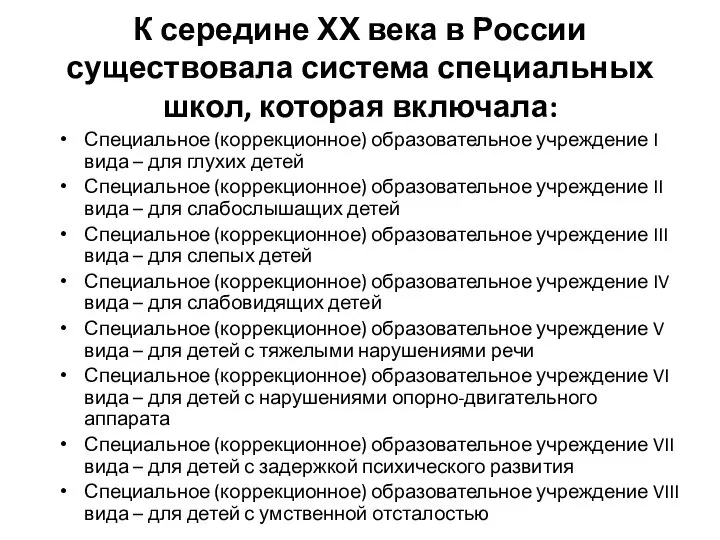 К середине XX века в России существовала система специальных школ, которая включала:

• Специальное (коррекционное) образовательное учреждение I вида – для глухих детей
• Специальное (коррекционное) образовательное учреждение II вида – для слабослышащих детей
• Специальное (коррекционное) образовательное учреждение III вида – для слепых детей
• Специальное (коррекционное) образовательное учреждение IV вида – для слабовидящих детей
• Специальное (коррекционное) образовательное учреждение V вида – для детей с тяжелыми нарушениями речи
• Специальное (коррекционное) образовательное учреждение VI вида – для детей с нарушениями опорно-двигательного аппарата
• Специальное (коррекционное) образовательное учреждение VII вида – для детей с задержкой психического развития
• Специальное (коррекционное) образовательное учреждение VIII вида – для детей с умственной отсталостью